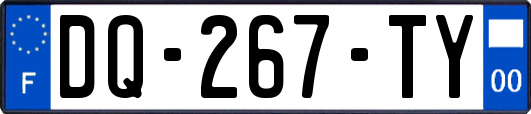 F
DQ-267-TY
00